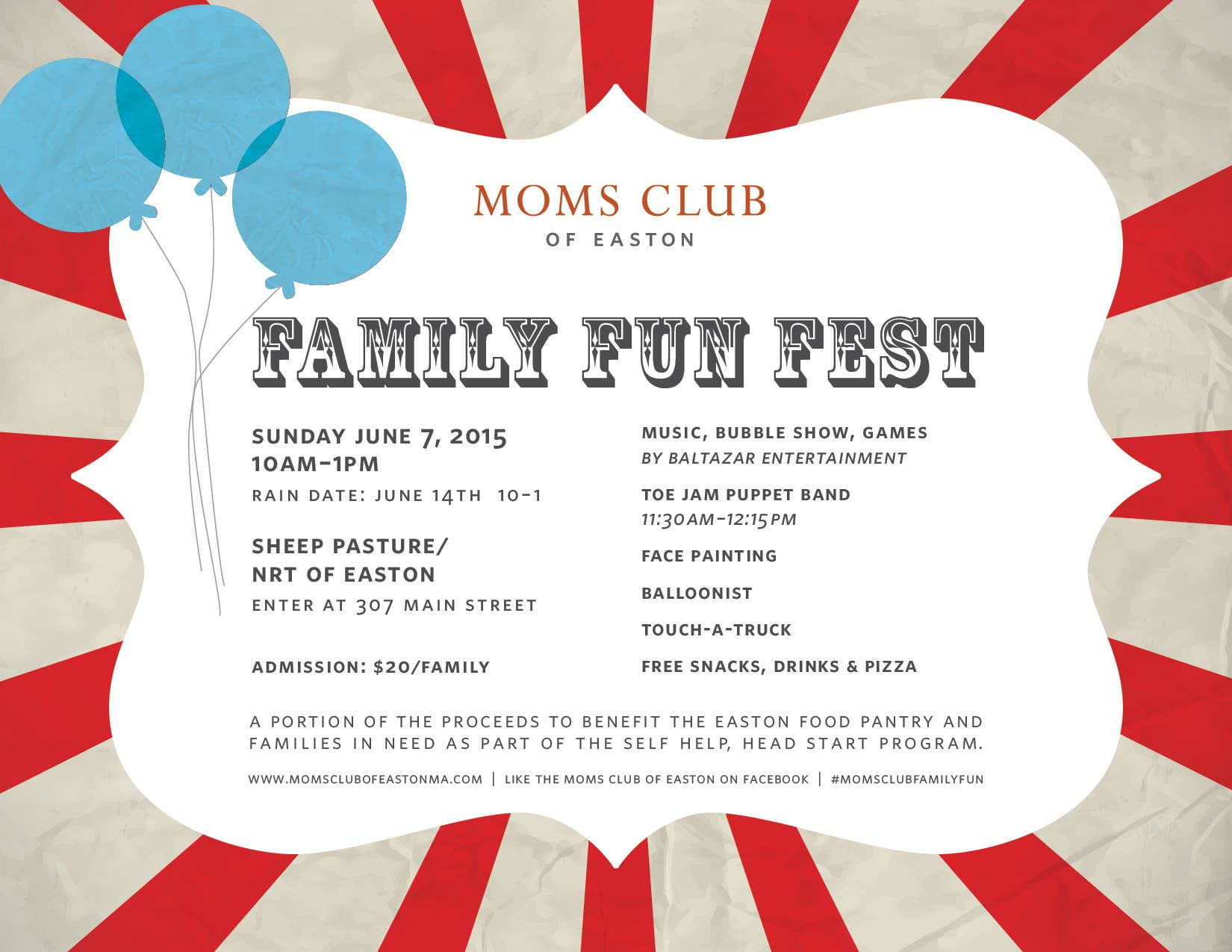 MOMS CLUB
OF EASTON

FAMILY FUN FEST

SUNDAY JUNE 7, 2015
10AM-1PM
RAIN DATE: JUNE 14TH 10-1

SHEEP PASTURE/
NRT OF EASTON
ENTER AT 307 MAIN STREET

ADMISSION: $20/FAMILY

MUSIC, BUBBLE SHOW, GAMES
BY BALTAZAR ENTERTAINMENT

TOE JAM PUPPET BAND
11:30AM-12:15PM

FACE PAINTING

BALLOONIST

TOUCH-A-TRUCK

FREE SNACKS, DRINKS & PIZZA

A PORTION OF THE PROCEEDS TO BENEFIT THE EASTON FOOD PANTRY AND FAMILIES IN NEED AS PART OF THE SELF HELP, HEAD START PROGRAM.

WWW.MOMSCLUBOFEASTONMA.COM | LIKE THE MOMS CLUB OF EASTON ON FACEBOOK | #MOMSCLUBFAMILYFUN